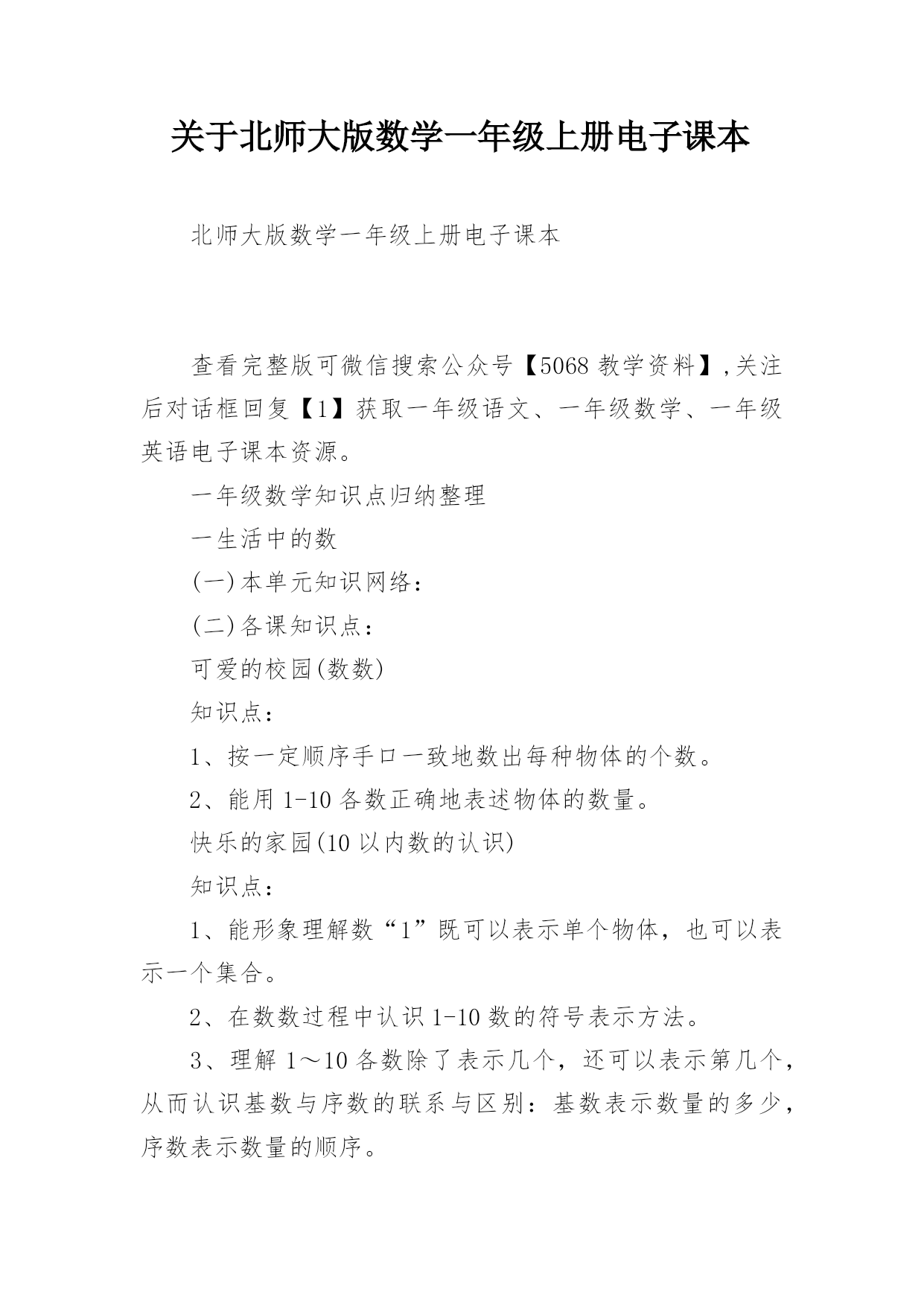 关于北师大版数学一年级上册电子课本

北师大版数学一年级上册电子课本

查看完整版可微信搜索公众号【5068 教学资料】,关注后对话框回复【1】获取一年级语文、一年级数学、一年级英语电子课本资源。

一年级数学知识点归纳整理

一生活中的数

(一)本单元知识网络：

(二)各课知识点：

可爱的校园(数数)

知识点：

1、按一定顺序手口一致地数出每种物体的个数。

2、能用 1-10 各数正确地表述物体的数量。

快乐的家园(10 以内数的认识)

知识点：

1、能形象理解数“1”既可以表示单个物体，也可以表示一个集合。

2、在数数过程中认识 1-10 数的符号表示方法。

3、理解 1～10 各数除了表示几个，还可以表示第几个，从而认识基数与序数的联系与区别：基数表示数量的多少，序数表示数量的顺序。